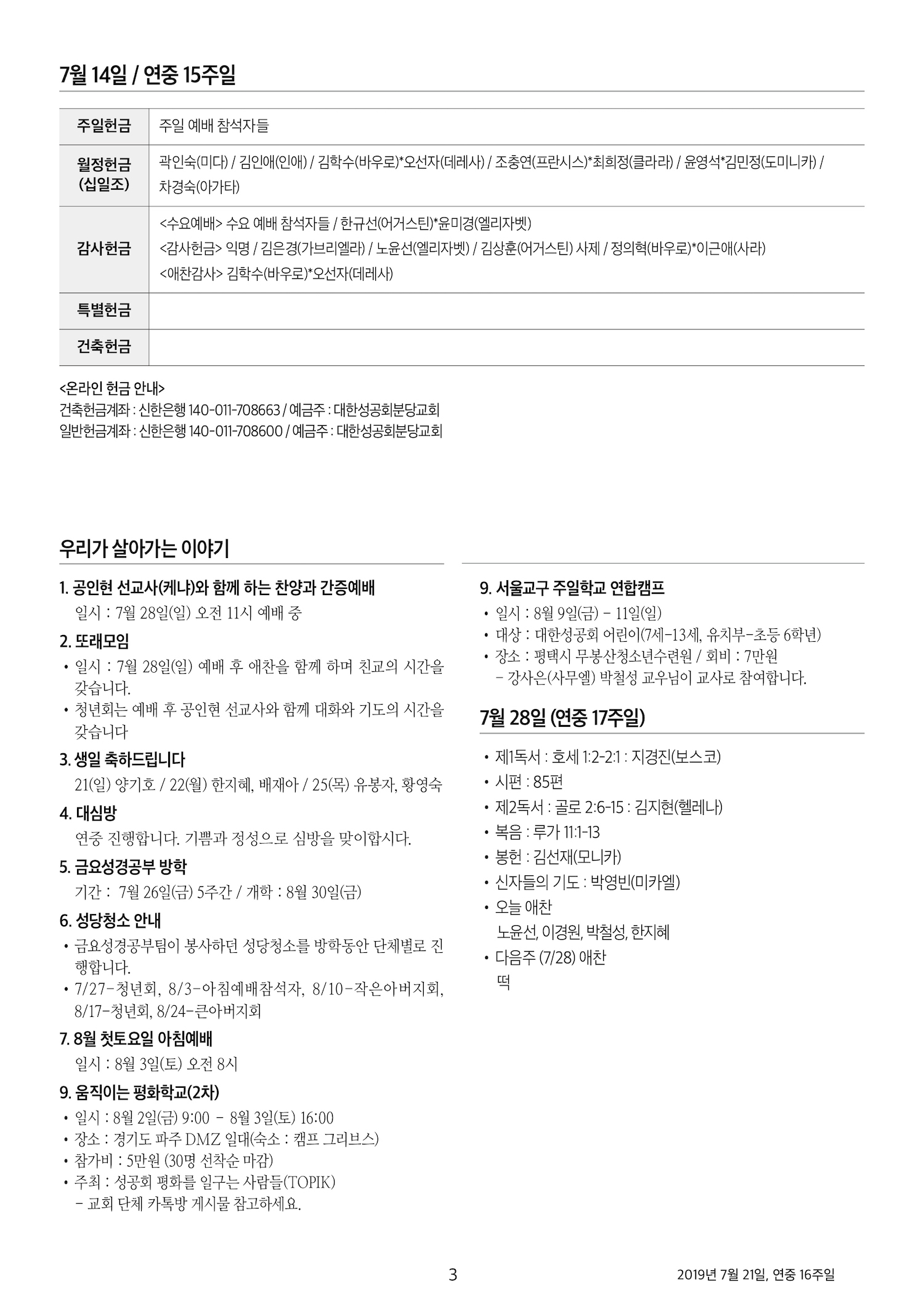 7월 14일 / 연중 15주일

| 주일헌금 | 주일 예배 참석자들 |
|---|---|
| 월정헌금 (십일조) | 곽인숙(미다) / 김인애(인애) / 김학수(바우로)*오선자(데레사) / 조충연(프란시스)*최희정(클라라) / 윤영석*김민정(도미니카) / 차경숙(아가타) |
| 감사헌금 | <수요예배> 수요 예배 참석자들 / 한규선(어거스틴)*윤미경(엘리자벳) <감사헌금> 익명 / 김은경(가브리엘라) / 노윤선(엘리자벳) / 김상훈(어거스틴) 사제 / 정의혁(바우로)*이근애(사라) <애찬감사> 김학수(바우로)*오선자(데레사) |
| 특별헌금 | |
| 건축헌금 | |

<온라인 헌금 안내>
건축헌금계좌 : 신한은행 140-011-708663 / 예금주 : 대한성공회분당교회
일반헌금계좌 : 신한은행 140-011-708600 / 예금주 : 대한성공회분당교회

우리가 살아가는 이야기

1. 공인현 선교사(케냐)와 함께 하는 찬양과 간증예배
일시 : 7월 28일(일) 오전 11시 예배 중

2. 또래모임
• 일시 : 7월 28일(일) 예배 후 애찬을 함께 하며 친교의 시간을 갖습니다.
• 청년회는 예배 후 공인현 선교사와 함께 대화와 기도의 시간을 갖습니다

3. 생일 축하드립니다
21(일) 양기호 / 22(월) 한지혜, 배재아 / 25(목) 유봉자, 황영숙

4. 대심방
연중 진행합니다. 기쁨과 정성으로 심방을 맞이합시다.

5. 금요성경공부 방학
기간 : 7월 26일(금) 5주간 / 개학 : 8월 30일(금)

6. 성당청소 안내
• 금요성경공부팀이 봉사하던 성당청소를 방학동안 단체별로 진행합니다.
• 7/27-청년회, 8/3-아침예배참석자, 8/10-작은아버지회, 8/17-청년회, 8/24-큰아버지회

7. 8월 첫토요일 아침예배
일시 : 8월 3일(토) 오전 8시

9. 움직이는 평화학교(2차)
• 일시 : 8월 2일(금) 9:00 - 8월 3일(토) 16:00
• 장소 : 경기도 파주 DMZ 일대(숙소 : 캠프 그리브스)
• 참가비 : 5만원 (30명 선착순 마감)
• 주최 : 성공회 평화를 일구는 사람들(TOPIK)
- 교회 단체 카톡방 게시물 참고하세요.

9. 서울교구 주일학교 연합캠프
• 일시 : 8월 9일(금) - 11일(일)
• 대상 : 대한성공회 어린이(7세-13세, 유치부-초등 6학년)
• 장소 : 평택시 무봉산청소년수련원 / 회비 : 7만원
- 강사은(사무엘) 박철성 교우님이 교사로 참여합니다.

7월 28일 (연중 17주일)

• 제1독서 : 호세 1:2-2:1 : 지경진(보스코)
• 시편 : 85편
• 제2독서 : 골로 2:6-15 : 김지현(헬레나)
• 복음 : 루가 11:1-13
• 봉헌 : 김선재(모니카)
• 신자들의 기도 : 박영빈(미카엘)
• 오늘 애찬
노윤선, 이경원, 박철성, 한지혜
• 다음주 (7/28) 애찬
떡

3

2019년 7월 21일, 연중 16주일